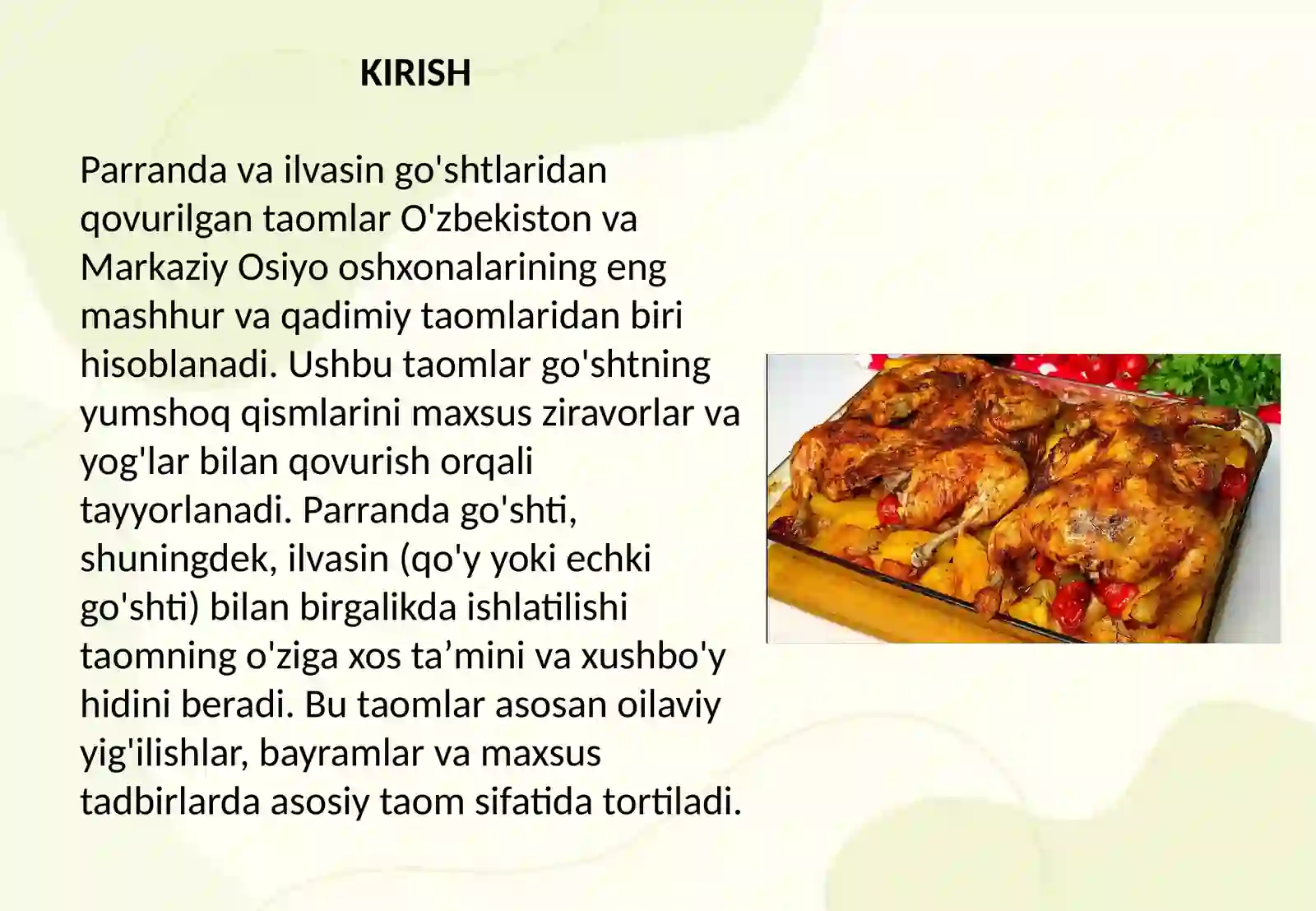 KIRISH

Parranda va ilvasin go'shtlaridan qovurilgan taomlar O'zbekiston va Markaziy Osiyo oshxonalarining eng mashhur va qadimiy taomlaridan biri hisoblanadi. Ushbu taomlar go'shtning yumshoq qismlarini maxsus ziravorlar va yog'lar bilan qovurish orqali tayyorlanadi. Parranda go'shti, shuningdek, ilvasin (qo'y yoki echki go'shti) bilan birgalikda ishlatilishi taomning o'ziga xos ta’mini va xushbo'y hidini beradi. Bu taomlar asosan oilaviy yig'ilishlar, bayramlar va maxsus tadbirlarda asosiy taom sifatida tortiladi.